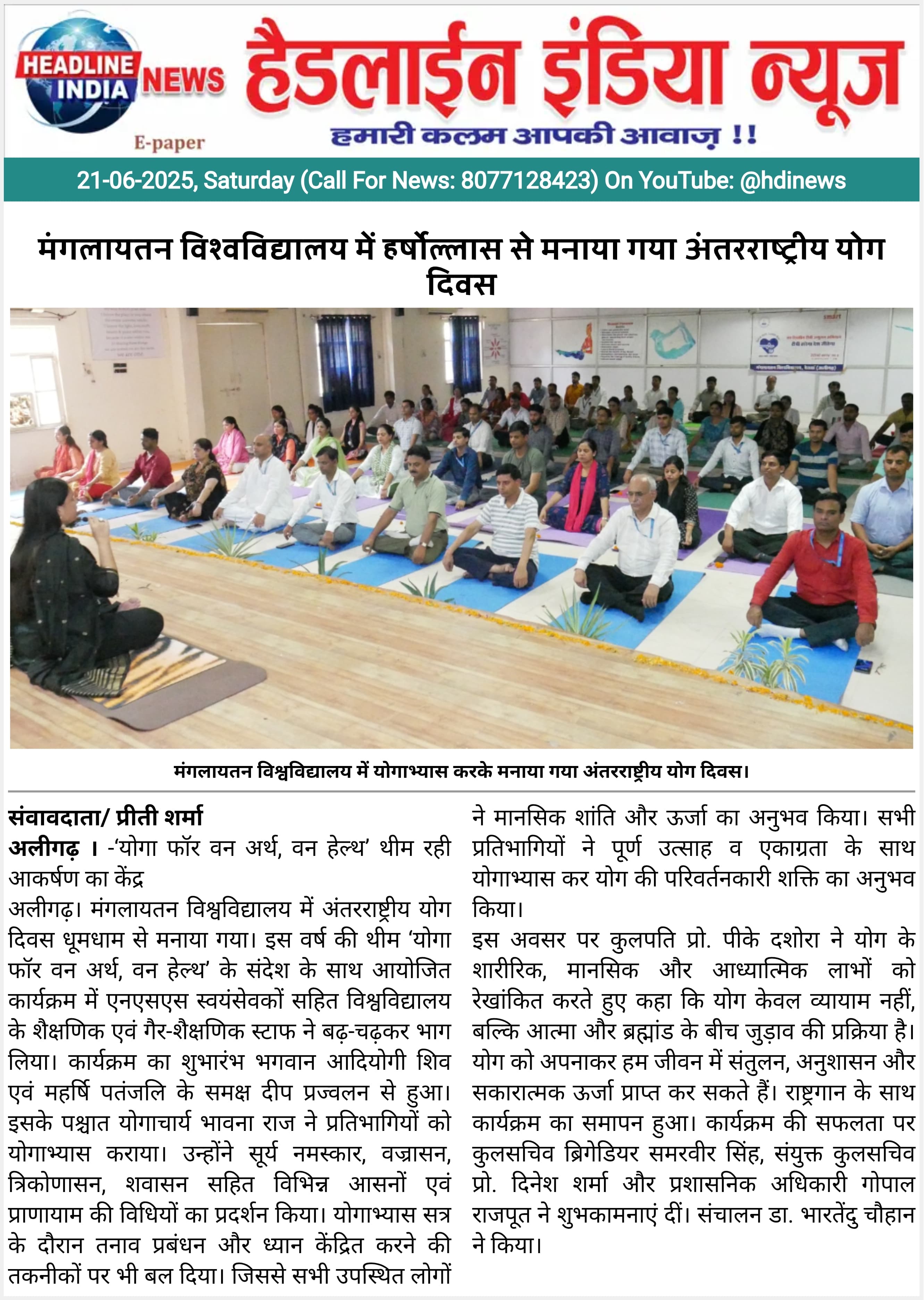 HEADLINE INDIA NEWS

E-paper

हैडलाईन इंडिया न्यूज

हमारी कलम आपकी आवाज़ !!

21-06-2025, Saturday (Call For News: 8077128423) On YouTube: @hdinews

मंगलायतन विश्वविद्यालय में हर्षोल्लास से मनाया गया अंतरराष्ट्रीय योग दिवस

मंगलायतन विश्वविद्यालय में योगाभ्यास करके मनाया गया अंतरराष्ट्रीय योग दिवस।

संवावदाता/ प्रीती शर्मा

अलीगढ़ । -'योगा फॉर वन अर्थ, वन हेल्थ' थीम रही आकर्षण का केंद्र

अलीगढ़। मंगलायतन विश्वविद्यालय में अंतरराष्ट्रीय योग दिवस धूमधाम से मनाया गया। इस वर्ष की थीम 'योगा फॉर वन अर्थ, वन हेल्थ' के संदेश के साथ आयोजित कार्यक्रम में एनएसएस स्वयंसेवकों सहित विश्वविद्यालय के शैक्षणिक एवं गैर-शैक्षणिक स्टाफ ने बढ़-चढ़कर भाग लिया। कार्यक्रम का शुभारंभ भगवान आदियोगी शिव एवं महर्षि पतंजलि के समक्ष दीप प्रज्वलन से हुआ। इसके पश्चात योगाचार्य भावना राज ने प्रतिभागियों को योगाभ्यास कराया। उन्होंने सूर्य नमस्कार, वज्रासन, त्रिकोणासन, शवासन सहित विभिन्न आसनों एवं प्राणायाम की विधियों का प्रदर्शन किया। योगाभ्यास सत्र के दौरान तनाव प्रबंधन और ध्यान केंद्रित करने की तकनीकों पर भी बल दिया। जिससे सभी उपस्थित लोगों ने मानसिक शांति और ऊर्जा का अनुभव किया। सभी प्रतिभागियों ने पूर्ण उत्साह व एकाग्रता के साथ योगाभ्यास कर योग की परिवर्तनकारी शक्ति का अनुभव किया।

इस अवसर पर कुलपति प्रो. पीके दशोरा ने योग के शारीरिक, मानसिक और आध्यात्मिक लाभों को रेखांकित करते हुए कहा कि योग केवल व्यायाम नहीं, बल्कि आत्मा और ब्रह्मांड के बीच जुड़ाव की प्रक्रिया है। योग को अपनाकर हम जीवन में संतुलन, अनुशासन और सकारात्मक ऊर्जा प्राप्त कर सकते हैं। राष्ट्रगान के साथ कार्यक्रम का समापन हुआ। कार्यक्रम की सफलता पर कुलसचिव ब्रिगेडियर समरवीर सिंह, संयुक्त कुलसचिव प्रो. दिनेश शर्मा और प्रशासनिक अधिकारी गोपाल राजपूत ने शुभकामनाएं दीं। संचालन डा. भारतेंदु चौहान ने किया।